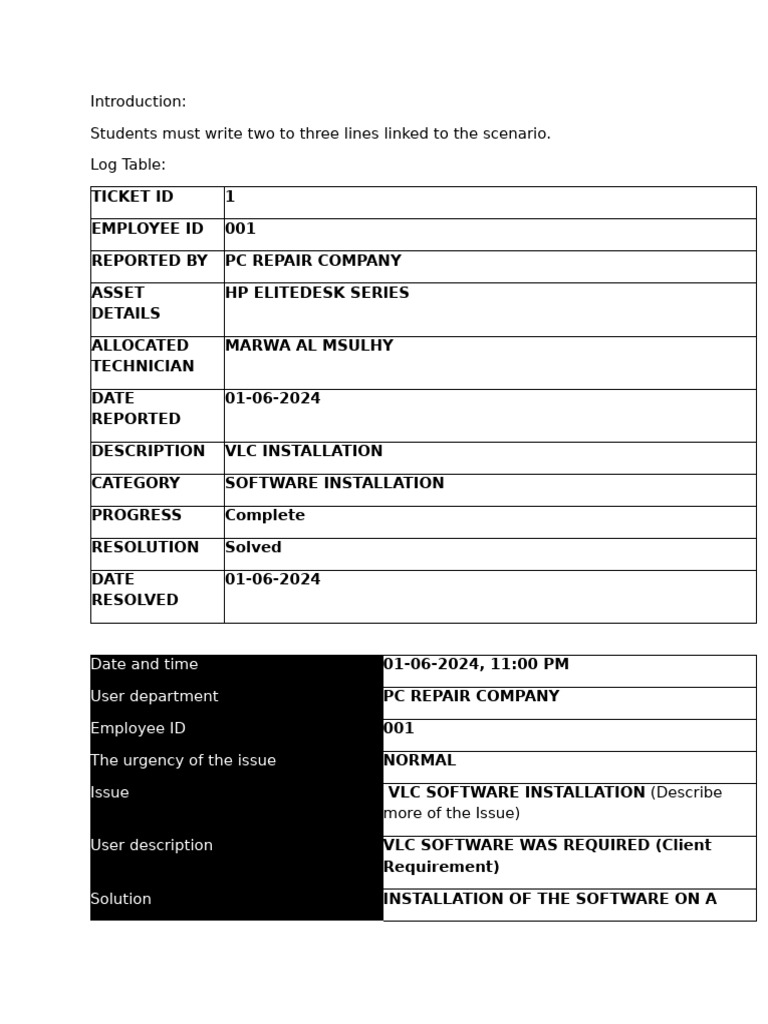 Introduction:

Students must write two to three lines linked to the scenario.

Log Table:

| TICKET ID | 1 |
|---|---|
| EMPLOYEE ID | 001 |
| REPORTED BY | PC REPAIR COMPANY |
| ASSET DETAILS | HP ELITEDESK SERIES |
| ALLOCATED TECHNICIAN | MARWA AL MSULHY |
| DATE REPORTED | 01-06-2024 |
| DESCRIPTION | VLC INSTALLATION |
| CATEGORY | SOFTWARE INSTALLATION |
| PROGRESS | Complete |
| RESOLUTION | Solved |
| DATE RESOLVED | 01-06-2024 |

| Date and time | 01-06-2024, 11:00 PM |
|---|---|
| User department | PC REPAIR COMPANY |
| Employee ID | 001 |
| The urgency of the issue | NORMAL |
| Issue | VLC SOFTWARE INSTALLATION (Describe more of the Issue) |
| User description | VLC SOFTWARE WAS REQUIRED (Client Requirement) |
| Solution | INSTALLATION OF THE SOFTWARE ON A |